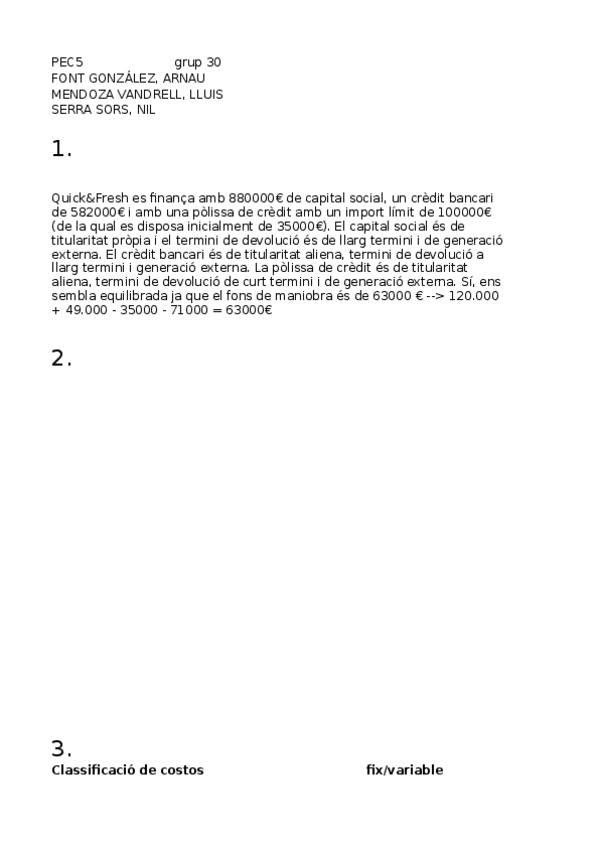 PEC5 grup 30
FONT GONZÁLEZ, ARNAU
MENDOZA VANDRELL, LLUIS
SERRA SORS, NIL

1.

Quick&Fresh es finança amb 880000€ de capital social, un crèdit bancari de 582000€ i amb una pòlissa de crèdit amb un import límit de 100000€ (de la qual es disposa inicialment de 35000€). El capital social és de titularitat pròpia i el termini de devolució és de llarg termini i de generació externa. El crèdit bancari és de titularitat aliena, termini de devolució a llarg termini i generació externa. La pòlissa de crèdit és de titularitat aliena, termini de devolució de curt termini i de generació externa. Sí, ens sembla equilibrada ja que el fons de maniobra és de 63000 € --> 120.000 + 49.000 - 35000 - 71000 = 63000€

2.

3.
Classificació de costos fix/variable